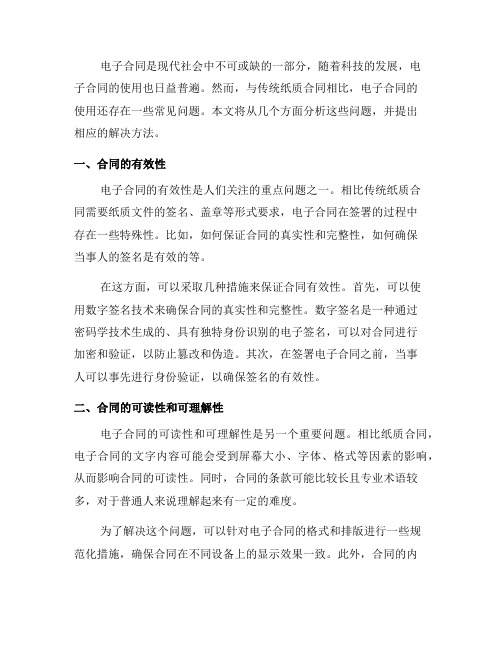 电子合同是现代社会中不可或缺的一部分，随着科技的发展，电子合同的使用也日益普遍。然而，与传统纸质合同相比，电子合同的使用还存在一些常见问题。本文将从几个方面分析这些问题，并提出相应的解决方法。

一、合同的有效性

电子合同的有效性是人们关注的重点问题之一。相比传统纸质合同需要纸质文件的签名、盖章等形式要求，电子合同在签署的过程中存在一些特殊性。比如，如何保证合同的真实性和完整性，如何确保当事人的签名是有效的等。

在这方面，可以采取几种措施来保证合同有效性。首先，可以使用数字签名技术来确保合同的真实性和完整性。数字签名是一种通过密码学技术生成的、具有独特身份识别的电子签名，可以对合同进行加密和验证，以防止篡改和伪造。其次，在签署电子合同之前，当事人可以事先进行身份验证，以确保签名的有效性。

二、合同的可读性和可理解性

电子合同的可读性和可理解性是另一个重要问题。相比纸质合同，电子合同的文字内容可能会受到屏幕大小、字体、格式等因素的影响，从而影响合同的可读性。同时，合同的条款可能比较长且专业术语较多，对于普通人来说理解起来有一定的难度。

为了解决这个问题，可以针对电子合同的格式和排版进行一些规范化措施，确保合同在不同设备上的显示效果一致。此外，合同的内